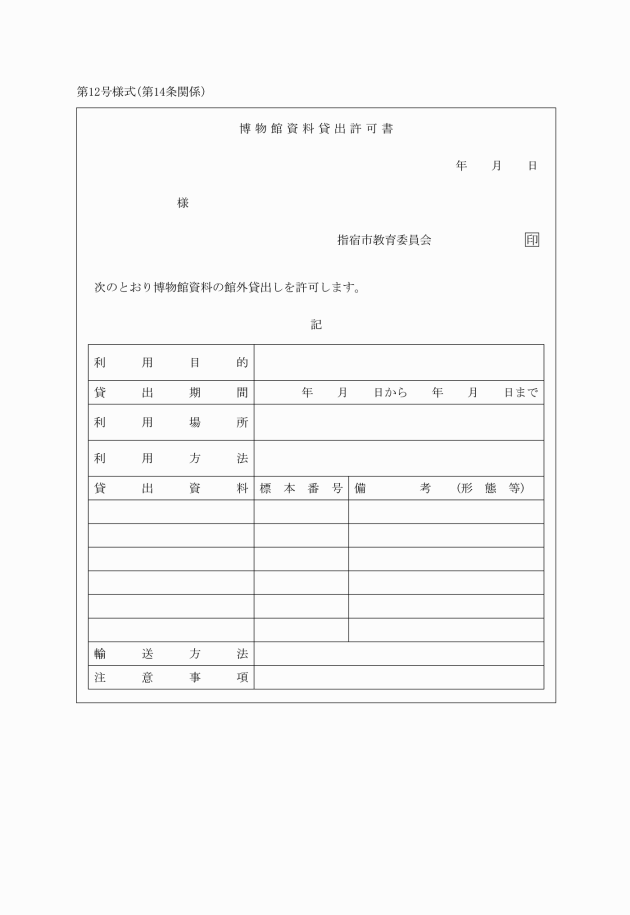 第12号様式(第14条関係)

博物館資料貸出許可書

年　月　日

様

指宿市教育委員会　印

次のとおり博物館資料の館外貸出しを許可します。

記

| 利用目的 | | |
|---|---|---|
| 貸出期間 | 年　月　日から　年　月　日まで | |
| 利用場所 | | |
| 利用方法 | | |
| 貸出資料 | 標本番号 | 備考(形態等) |
| | | |
| | | |
| | | |
| | | |
| | | |
| | | |
| 輸送方法 | | |
| 注意事項 | | |